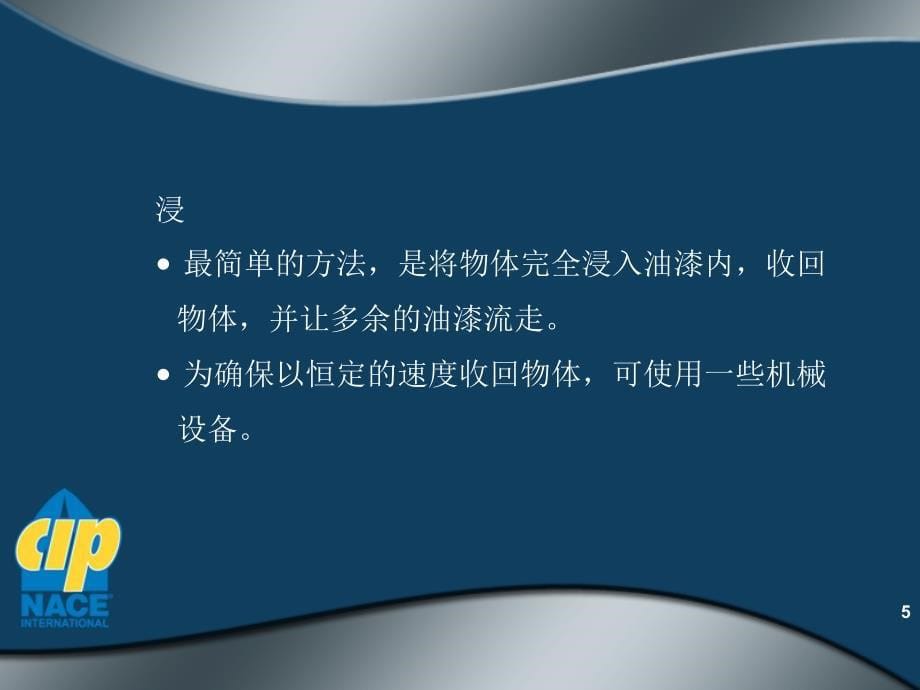 浸

• 最简单的方法，是将物体完全浸入油漆内，收回物体，并让多余的油漆流走。

• 为确保以恒定的速度收回物体，可使用一些机械设备。

cip
NACE
INTERNATIONAL

5